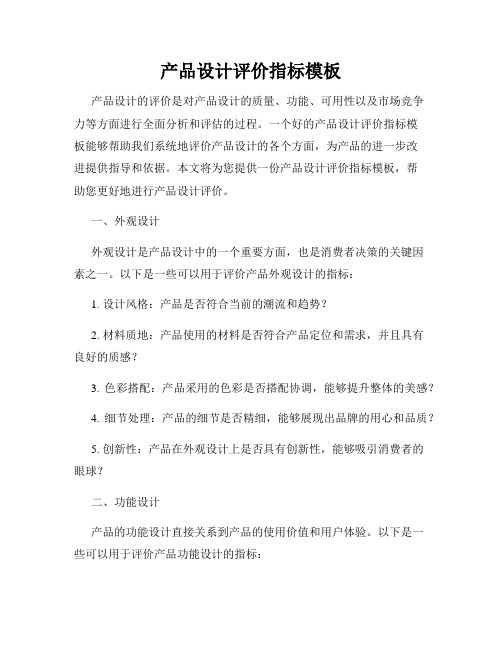 产品设计评价指标模板

产品设计的评价是对产品设计的质量、功能、可用性以及市场竞争力等方面进行全面分析和评估的过程。一个好的产品设计评价指标模板能够帮助我们系统地评价产品设计的各个方面，为产品的进一步改进提供指导和依据。本文将为您提供一份产品设计评价指标模板，帮助您更好地进行产品设计评价。

一、外观设计

外观设计是产品设计中的一个重要方面，也是消费者决策的关键因素之一。以下是一些可以用于评价产品外观设计的指标：

1. 设计风格：产品是否符合当前的潮流和趋势？

2. 材料质地：产品使用的材料是否符合产品定位和需求，并且具有良好的质感？

3. 色彩搭配：产品采用的色彩是否搭配协调，能够提升整体的美感？

4. 细节处理：产品的细节是否精细，能够展现出品牌的用心和品质？

5. 创新性：产品在外观设计上是否具有创新性，能够吸引消费者的眼球？

二、功能设计

产品的功能设计直接关系到产品的使用价值和用户体验。以下是一些可以用于评价产品功能设计的指标：